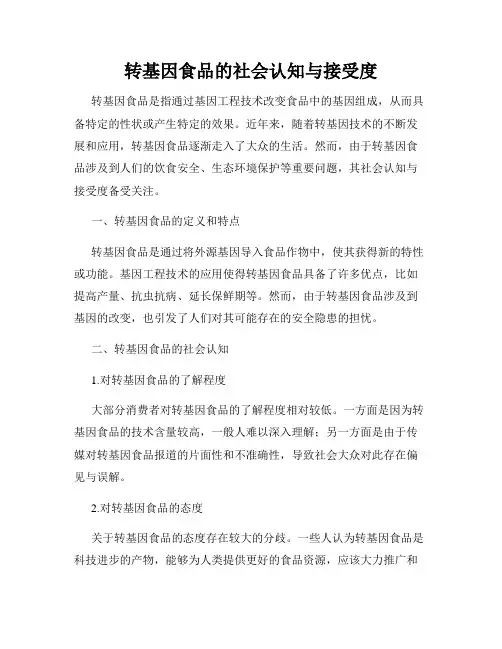 转基因食品的社会认知与接受度

转基因食品是指通过基因工程技术改变食品中的基因组成，从而具备特定的性状或产生特定的效果。近年来，随着转基因技术的不断发展和应用，转基因食品逐渐走入了大众的生活。然而，由于转基因食品涉及到人们的饮食安全、生态环境保护等重要问题，其社会认知与接受度备受关注。

一、转基因食品的定义和特点

转基因食品是通过将外源基因导入食品作物中，使其获得新的特性或功能。基因工程技术的应用使得转基因食品具备了许多优点，比如提高产量、抗虫抗病、延长保鲜期等。然而，由于转基因食品涉及到基因的改变，也引发了人们对其可能存在的安全隐患的担忧。

二、转基因食品的社会认知

1.对转基因食品的了解程度

大部分消费者对转基因食品的了解程度相对较低。一方面是因为转基因食品的技术含量较高，一般人难以深入理解；另一方面是由于传媒对转基因食品报道的片面性和不准确性，导致社会大众对此存在偏见与误解。

2.对转基因食品的态度

关于转基因食品的态度存在较大的分歧。一些人认为转基因食品是科技进步的产物，能够为人类提供更好的食品资源，应该大力推广和